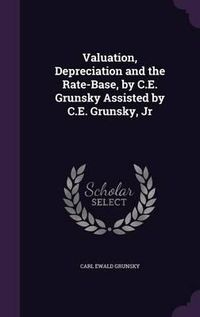 Valuation, Depreciation and the Rate-Base, by C.E. Grunsky Assisted by C.E. Grunsky, Jr

Scholar SELECT

CARL EWALD GRUNSKY